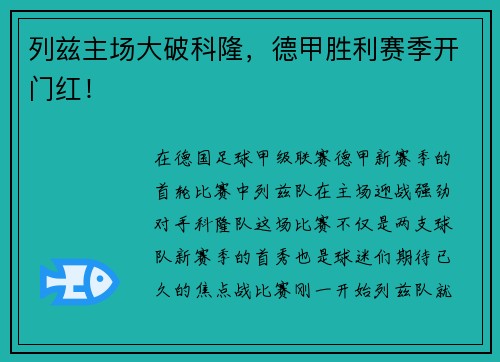 列兹主场大破科隆，德甲胜利赛季开门红！

在德国足球甲级联赛德甲新赛季的首轮比赛中列兹队在主场迎战强劲对手科隆队这场比赛不仅是两支球队新赛季的首秀也是球迷们期待已久的焦点战比赛刚一开始列兹队就